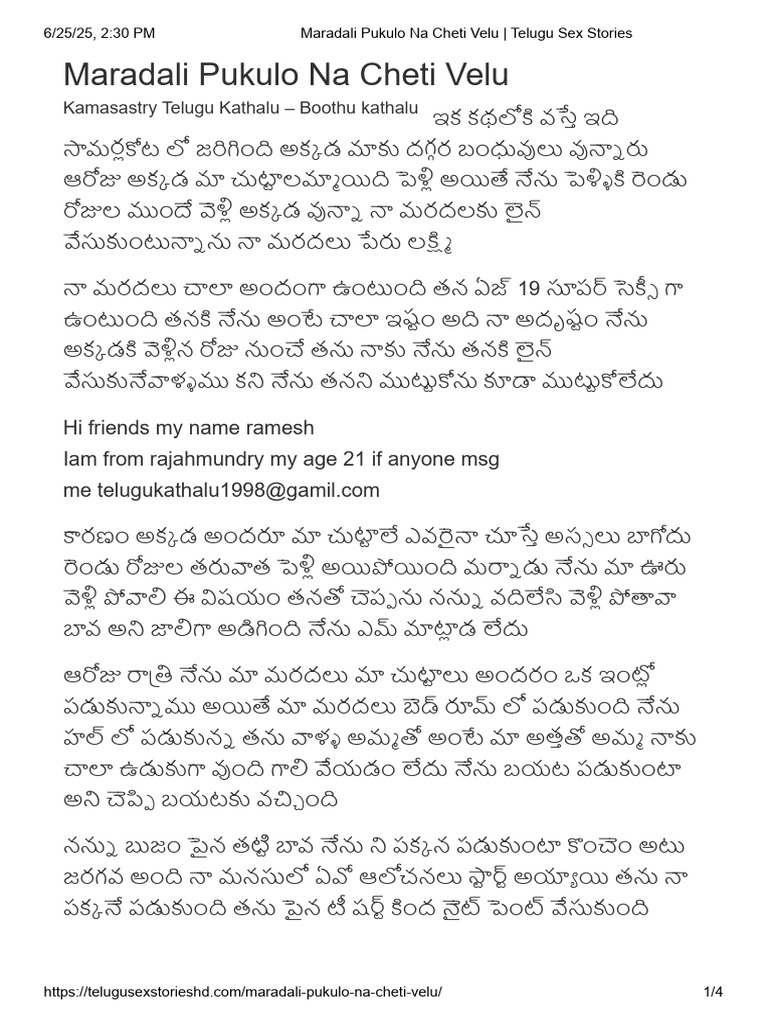 6/25/25, 2:30 PM Maradali Pukulo Na Cheti Velu | Telugu Sex Stories

Maradali Pukulo Na Cheti Velu

Kamasastry Telugu Kathalu – Boothu kathalu ఇక కథలోకి వస్తే ఇది సామర్లకోట లో జరిగింది అక్కడ మాకు దగ్గర బంధువులు వున్నారు ఆరోజు అక్కడ మా చుట్టాలమ్మాయిది పెళ్లి అయితే నేను పెళ్ళికి రెండు రోజుల ముందే వెళ్లి అక్కడ వున్నా నా మరదలకు లైన్ వేసుకుంటున్నాను నా మరదలు పేరు లక్ష్మి

నా మరదలు చాలా అందంగా ఉంటుంది తన ఏజ్ 19 సూపర్ సెక్సీ గా ఉంటుంది తనకి నేను అంటే చాలా ఇష్టం అది నా అదృష్టం నేను అక్కడకి వెళ్లిన రోజు నుంచే తను నాకు నేను తనకి లైన్ వేసుకునేవాళ్ళము కని నేను తనని ముట్టుకోను కూడా ముట్టుకోలేదు

Hi friends my name ramesh
Iam from rajahmundry my age 21 if anyone msg
me telugukathalu1998@gamil.com

కారణం అక్కడ అందరూ మా చుట్టాలే ఎవరైనా చూస్తే అస్సలు బాగోదు రెండు రోజుల తరువాత పెళ్లి అయిపోయింది మర్నాడు నేను మా ఊరు వెళ్లి పోవాలి ఈ విషయం తనతో చెప్పను నన్ను వదిలేసి వెళ్లి పోతావా బావ అని జాలిగా అడిగింది నేను ఎమ్ మాట్లాడ లేదు

ఆరోజు రాత్రి నేను మా మరదలు మా చుట్టాలు అందరం ఒక ఇంట్లో పడుకున్నాము అయితే మా మరదలు బెడ్ రూమ్ లో పడుకుంది నేను హల్ లో పడుకున్న తను వాళ్ళ అమ్మతో అంటే మా అత్తతో అమ్మ నాకు చాలా ఉడుకుగా వుంది గాలి వేయడం లేదు నేను బయట పడుకుంటా అని చెప్పి బయటకు వచ్చింది

నన్ను బుజం పైన తట్టి బావ నేను ని పక్కన పడుకుంటా కొంచెం అటు జరగవ అంది నా మనసులో ఏవో ఆలోచనలు స్టార్ట్ అయ్యాయి తను నా పక్కనే పడుకుంది తను పైన టీ షర్ట్ కింద నైట్ పెంట్ వేసుకుంది

https://telugusexstorieshd.com/maradali-pukulo-na-cheti-velu/ 1/4